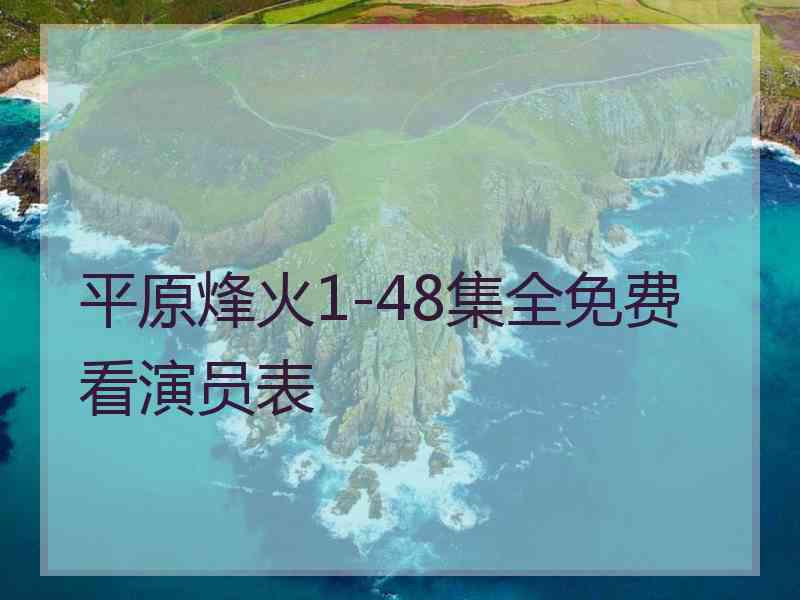 平原烽火1-48集全免费看演员表